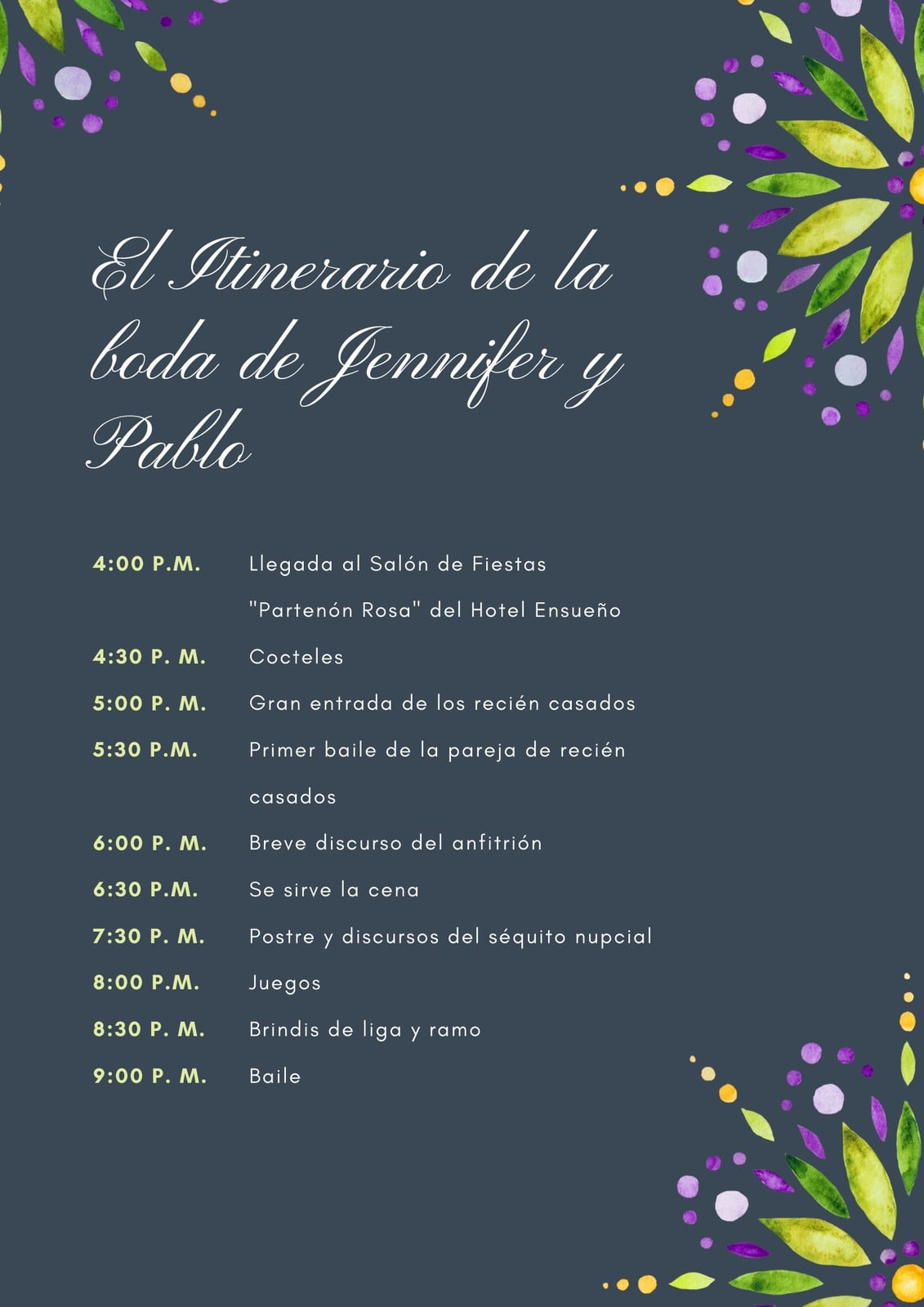 El Itinerario de la boda de Jennifer y Pablo

4:00 P.M. Llegada al Salón de Fiestas "Partenón Rosa" del Hotel Ensueño

4:30 P. M. Cocteles

5:00 P. M. Gran entrada de los recién casados

5:30 P.M. Primer baile de la pareja de recién casados

6:00 P. M. Breve discurso del anfitrión

6:30 P.M. Se sirve la cena

7:30 P. M. Postre y discursos del séquito nupcial

8:00 P.M. Juegos

8:30 P. M. Brindis de liga y ramo

9:00 P. M. Baile